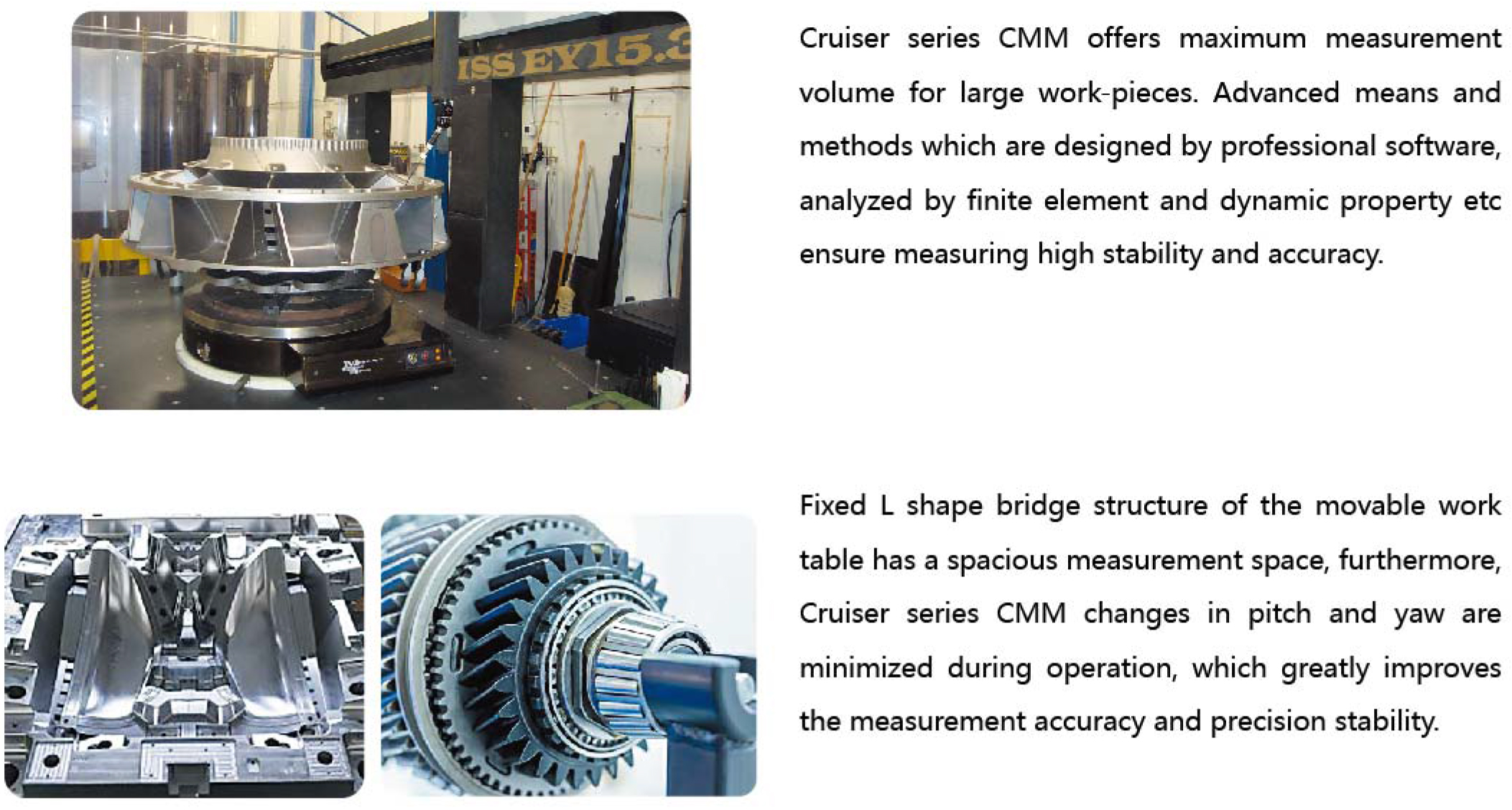 Cruiser series CMM offers maximum measurement volume for large work-pieces. Advanced means and methods which are designed by professional software, analyzed by finite element and dynamic property etc ensure measuring high stability and accuracy.

Fixed L shape bridge structure of the movable work table has a spacious measurement space, furthermore, Cruiser series CMM changes in pitch and yaw are minimized during operation, which greatly improves the measurement accuracy and precision stability.